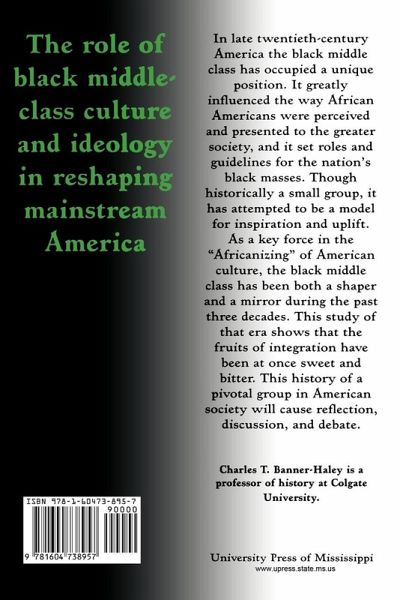 The role of black middle-class culture and ideology in reshaping mainstream America

In late twentieth-century America the black middle class has occupied a unique position. It greatly influenced the way African Americans were perceived and presented to the greater society, and it set roles and guidelines for the nation's black masses. Though historically a small group, it has attempted to be a model for inspiration and uplift.

As a key force in the "Africanizing" of American culture, the black middle class has been both a shaper and a mirror during the past three decades. This study of that era shows that the fruits of integration have been at once sweet and bitter. This history of a pivotal group in American society will cause reflection, discussion, and debate.

Charles T. Banner-Haley is a professor of history at Colgate University.

ISBN 978-1-60473-895-7
90000
9 781604 738957

University Press of Mississippi
www.upress.state.ms.us